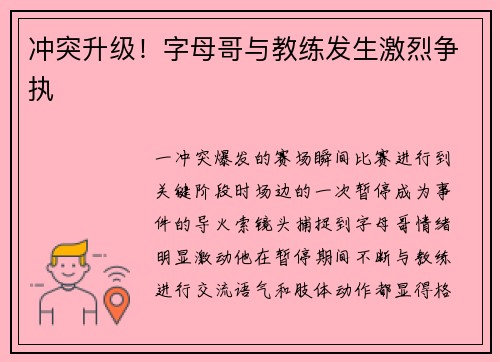 冲突升级！字母哥与教练发生激烈争执

一冲突爆发的赛场瞬间比赛进行到关键阶段时场边的一次暂停成为事件的导火索镜头捕捉到字母哥情绪明显激动他在暂停期间不断与教练进行交流语气和肢体动作都显得格